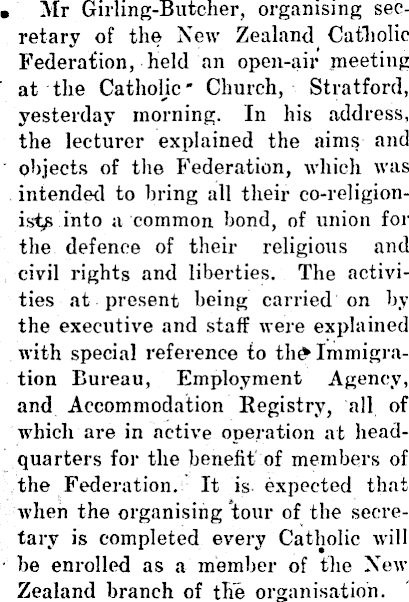 Mr Girling-Butcher, organising secretary of the New Zealand Catholic Federation, held an open-air meeting at the Catholic Church, Stratford, yesterday morning. In his address, the lecturer explained the aims and objects of the Federation, which was intended to bring all their co-religionists into a common bond, of union for the defence of their religious and civil rights and liberties. The activities at present being carried on by the executive and staff were explained with special reference to the Immigration Bureau, Employment Agency, and Accommodation Registry, all of which are in active operation at headquarters for the benefit of members of the Federation. It is expected that when the organising tour of the secretary is completed every Catholic will be enrolled as a member of the New Zealand branch of the organisation.